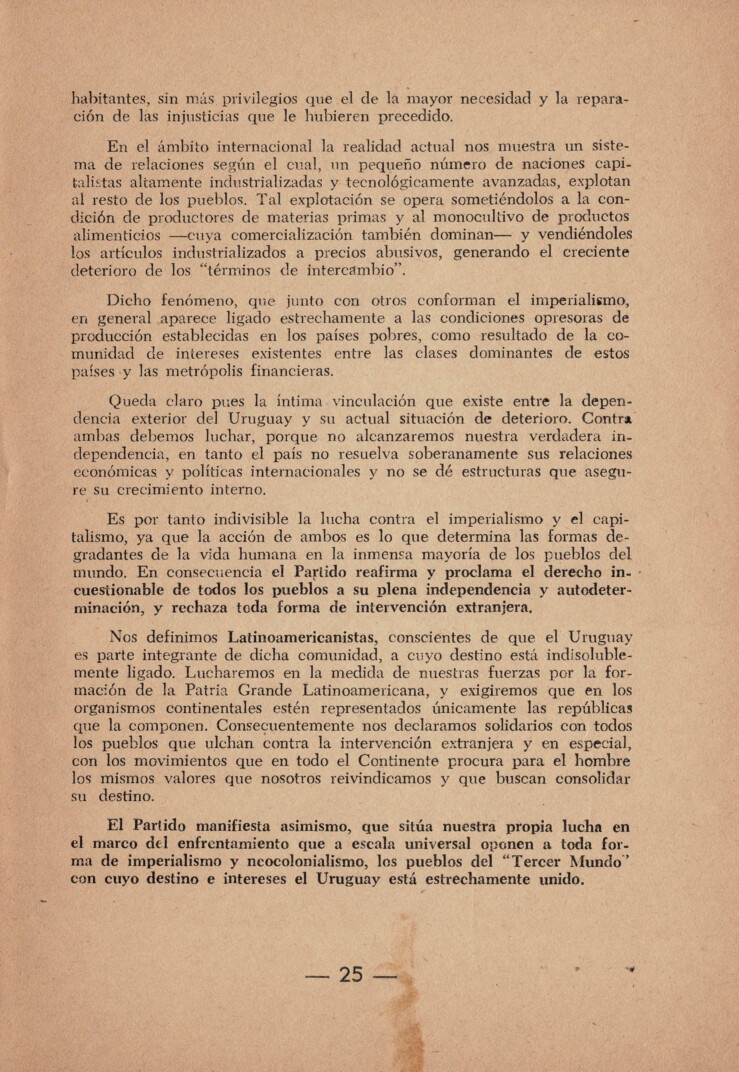 habitantes, sin más privilegios que el de la mayor necesidad y la reparación de las injusticias que le hubieren precedido.

En el ámbito internacional la realidad actual nos muestra un sistema de relaciones según el cual, un pequeño número de naciones capitalistas altamente industrializadas y tecnológicamente avanzadas, explotan al resto de los pueblos. Tal explotación se opera sometiéndolos a la condición de productores de materias primas y al monocultivo de productos alimenticios —cuya comercialización también dominan— y vendiéndoles los artículos industrializados a precios abusivos, generando el creciente deterioro de los "términos de intercambio".

Dicho fenómeno, que junto con otros conforman el imperialismo, en general aparece ligado estrechamente a las condiciones opresoras de producción establecidas en los países pobres, como resultado de la comunidad de intereses existentes entre las clases dominantes de estos países y las metrópolis financieras.

Queda claro pues la íntima vinculación que existe entre la dependencia exterior del Uruguay y su actual situación de deterioro. Contra ambas debemos luchar, porque no alcanzaremos nuestra verdadera independencia, en tanto el país no resuelva soberanamente sus relaciones económicas y políticas internacionales y no se dé estructuras que asegure su crecimiento interno.

Es por tanto indivisible la lucha contra el imperialismo y el capitalismo, ya que la acción de ambos es lo que determina las formas degradantes de la vida humana en la inmensa mayoría de los pueblos del mundo. En consecuencia el Partido reafirma y proclama el derecho incuestionable de todos los pueblos a su plena independencia y autodeterminación, y rechaza toda forma de intervención extranjera.

Nos definimos Latinoamericanistas, conscientes de que el Uruguay es parte integrante de dicha comunidad, a cuyo destino está indisolublemente ligado. Lucharemos en la medida de nuestras fuerzas por la formación de la Patria Grande Latinoamericana, y exigiremos que en los organismos continentales estén representados únicamente las repúblicas que la componen. Consecuentemente nos declaramos solidarios con todos los pueblos que ulchan contra la intervención extranjera y en especial, con los movimientos que en todo el Continente procura para el hombre los mismos valores que nosotros reivindicamos y que buscan consolidar su destino.

El Partido manifiesta asimismo, que sitúa nuestra propia lucha en el marco del enfrentamiento que a escala universal oponen a toda forma de imperialismo y neocolonialismo, los pueblos del "Tercer Mundo" con cuyo destino e intereses el Uruguay está estrechamente unido.

— 25 —